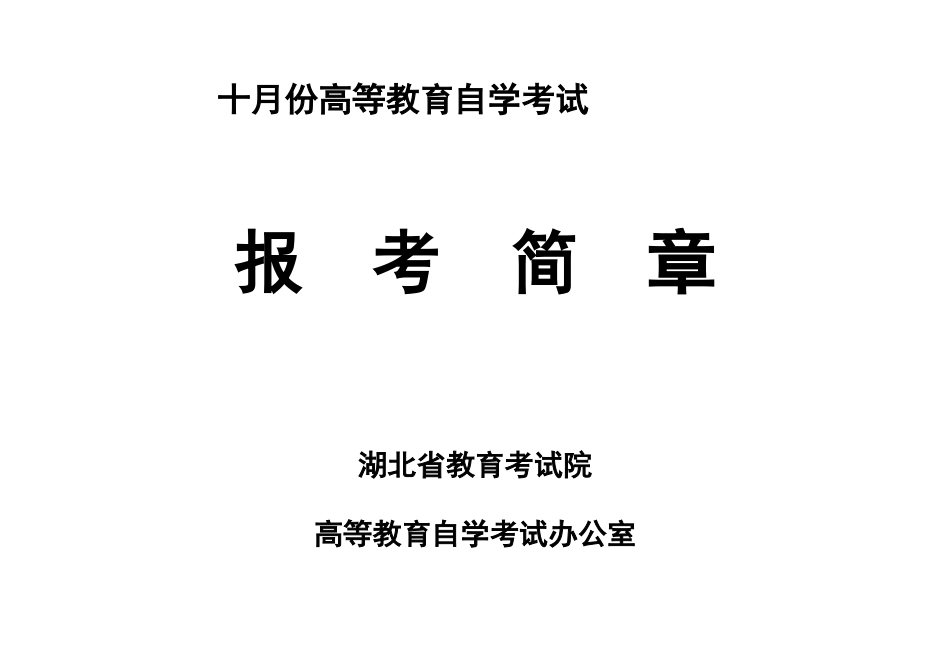 十月份高等教育自学考试

报 考 简 章

湖北省教育考试院

高等教育自学考试办公室